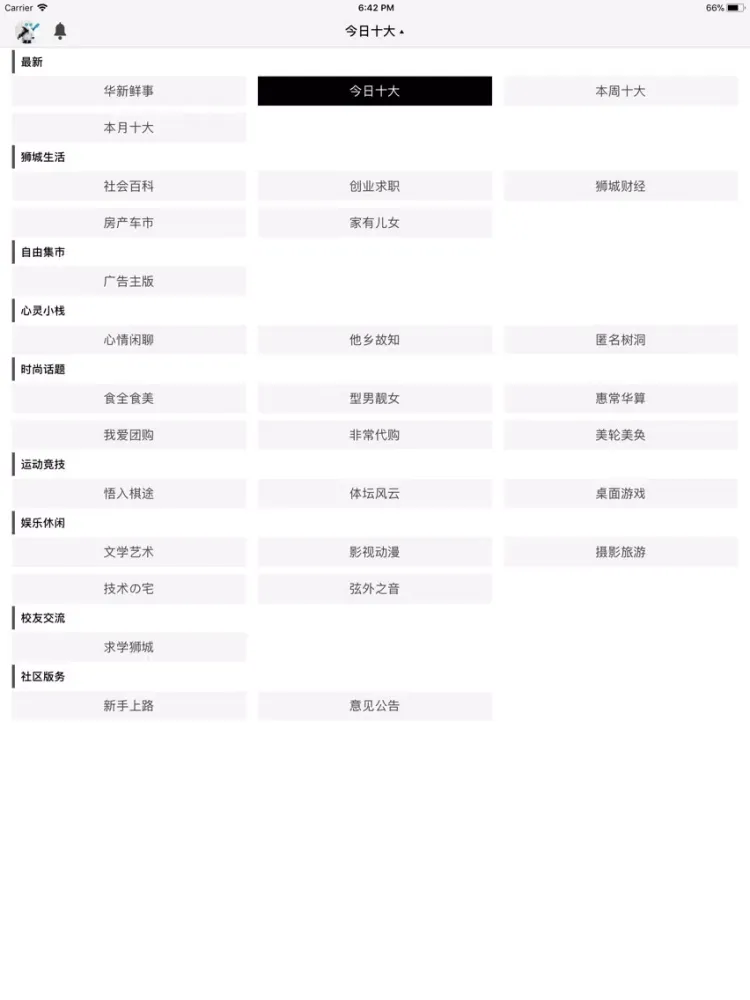 Carrier 6:42 PM 66%

今日十大

最新

华新鲜事 今日十大 本周十大

本月十大

狮城生活

社会百科 创业求职 狮城财经

房产车市 家有儿女

自由集市

广告主版

心灵小栈

心情闲聊 他乡故知 匿名树洞

时尚话题

食全食美 型男靓女 惠常华算

我爱团购 非常代购 美轮美奂

运动竞技

悟入棋途 体坛风云 桌面游戏

娱乐休闲

文学艺术 影视动漫 摄影旅游

技术の宅 弦外之音

校友交流

求学狮城

社区服务

新手上路 意见公告